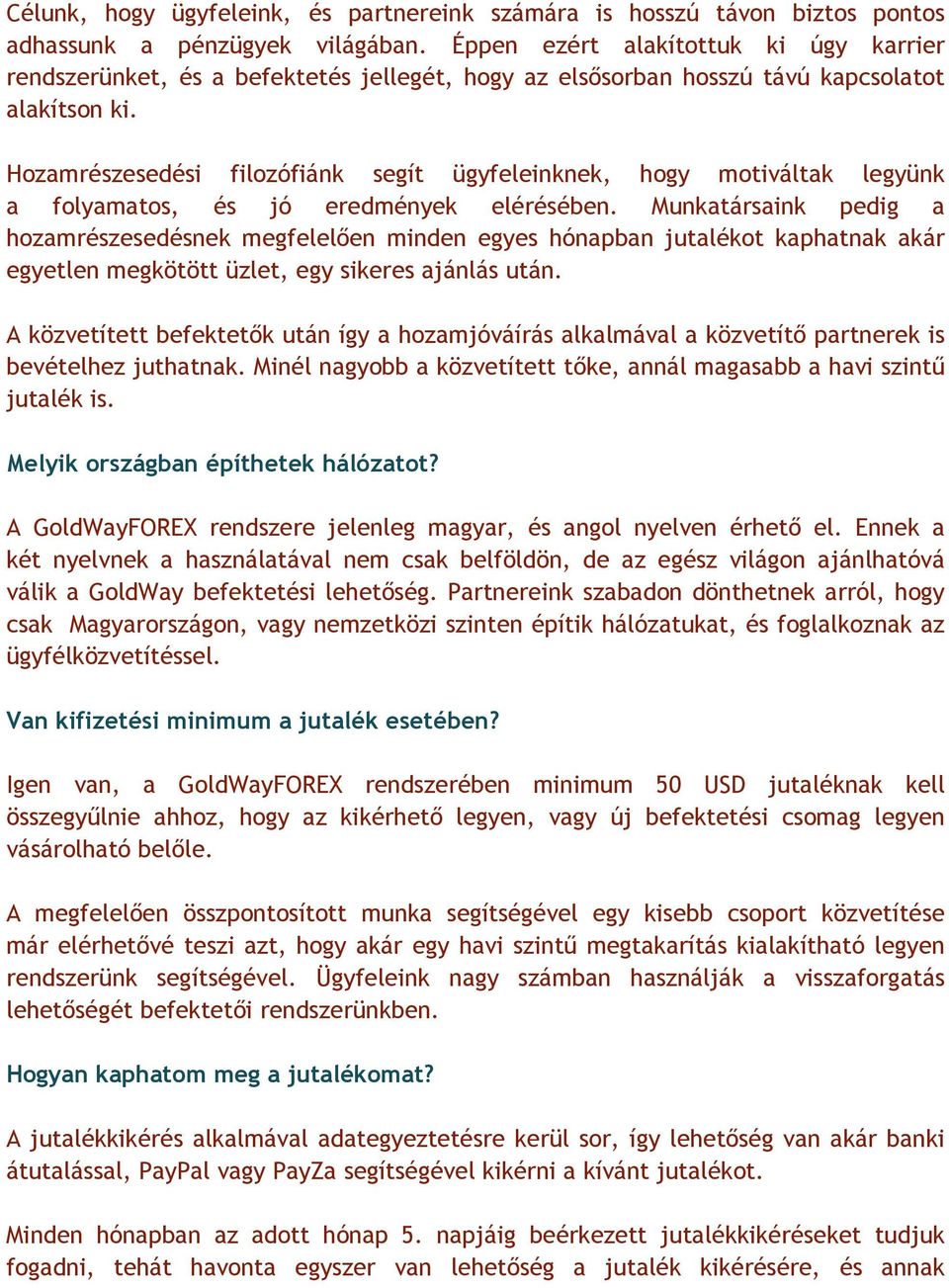 Célunk, hogy ügyfeleink, és partnereink számára is hosszú távon biztos pontos adhassunk a pénzügyek világában. Éppen ezért alakítottuk ki úgy karrier rendszerünket, és a befektetés jellegét, hogy az elsősorban hosszú távú kapcsolatot alakítson ki.

Hozamrészesedési filozófiánk segít ügyfeleinknek, hogy motiváltak legyünk a folyamatos, és jó eredmények elérésében. Munkatársaink pedig a hozamrészesedésnek megfelelően minden egyes hónapban jutalékot kaphatnak akár egyetlen megkötött üzlet, egy sikeres ajánlás után.

A közvetített befektetők után így a hozamjóváírás alkalmával a közvetítő partnerek is bevételhez juthatnak. Minél nagyobb a közvetített tőke, annál magasabb a havi szintű jutalék is.

Melyik országban építhetek hálózatot?

A GoldWayFOREX rendszere jelenleg magyar, és angol nyelven érhető el. Ennek a két nyelvnek a használatával nem csak belföldön, de az egész világon ajánlhatóvá válik a GoldWay befektetési lehetőség. Partnereink szabadon dönthetnek arról, hogy csak Magyarországon, vagy nemzetközi szinten építik hálózatukat, és foglalkoznak az ügyfélközvetítéssel.

Van kifizetési minimum a jutalék esetében?

Igen van, a GoldWayFOREX rendszerében minimum 50 USD jutaléknak kell összegyűlnie ahhoz, hogy az kikérhető legyen, vagy új befektetési csomag legyen vásárolható belőle.

A megfelelően összpontosított munka segítségével egy kisebb csoport közvetítése már elérhetővé teszi azt, hogy akár egy havi szintű megtakarítás kialakítható legyen rendszerünk segítségével. Ügyfeleink nagy számban használják a visszaforgatás lehetőségét befektetői rendszerünkben.

Hogyan kaphatom meg a jutalékomat?

A jutalékkikérés alkalmával adategyeztetésre kerül sor, így lehetőség van akár banki átutalással, PayPal vagy PayZa segítségével kikérni a kívánt jutalékot.

Minden hónapban az adott hónap 5. napjáig beérkezett jutalékkikéréseket tudjuk fogadni, tehát havonta egyszer van lehetőség a jutalék kikérésére, és annak